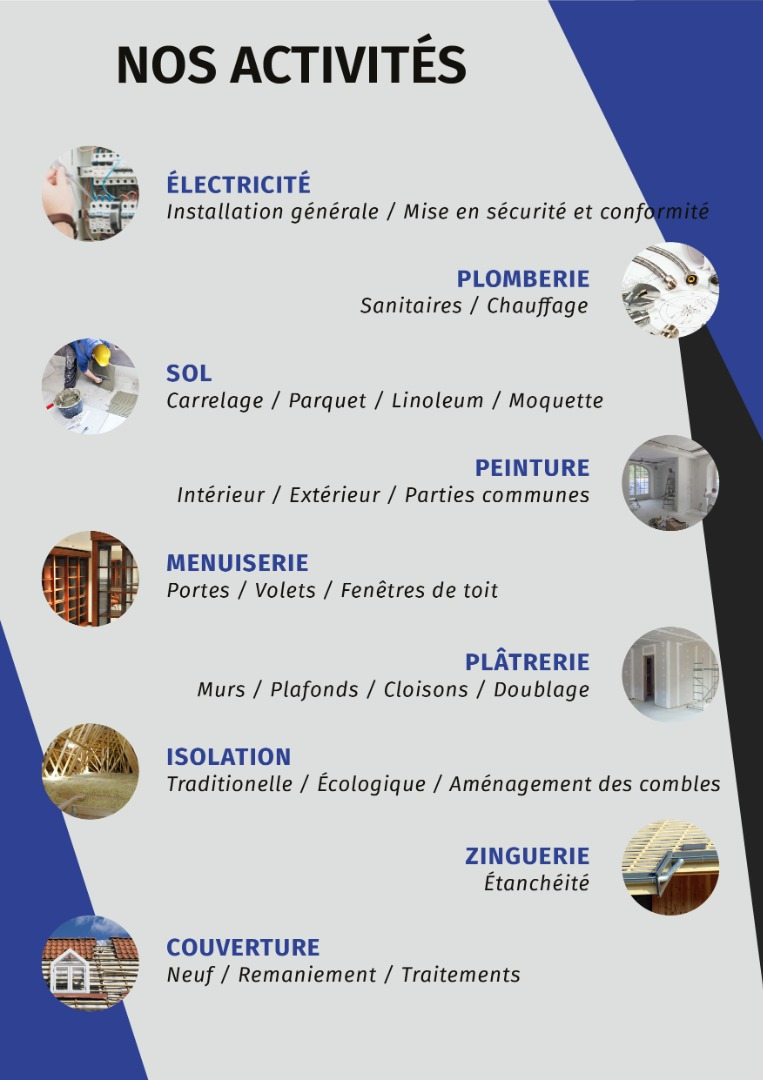 NOS ACTIVITÉS

ÉLECTRICITÉ
Installation générale / Mise en sécurité et conformité

PLOMBERIE
Sanitaires / Chauffage

SOL
Carrelage / Parquet / Linoleum / Moquette

PEINTURE
Intérieur / Extérieur / Parties communes

MENUISERIE
Portes / Volets / Fenêtres de toit

PLÂTRERIE
Murs / Plafonds / Cloisons / Doublage

ISOLATION
Traditionelle / Écologique / Aménagement des combles

ZINGUERIE
Étanchéité

COUVERTURE
Neuf / Remaniement / Traitements